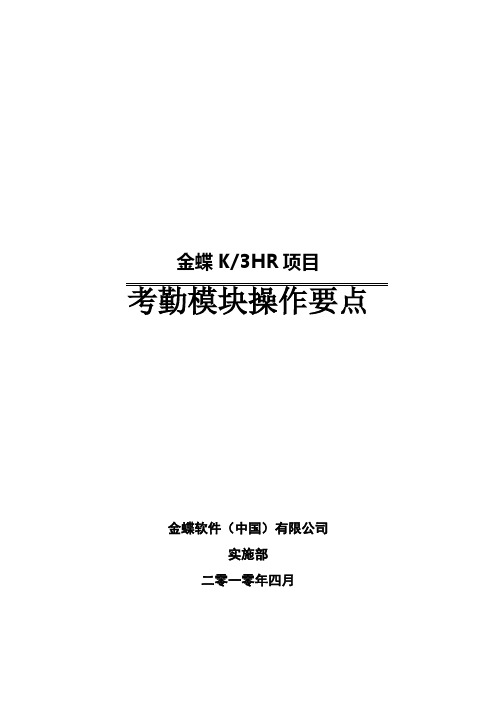 金蝶 K/3HR 项目

考勤模块操作要点

金蝶软件（中国）有限公司

实施部

二零一零年四月